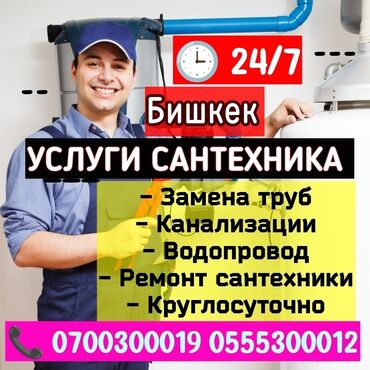 24/7

Бишкек

УСЛУГИ САНТЕХНИКА

– Замена труб
– Канализации
– Водопровод
– Ремонт сантехники
– Круглосуточно

0700300019 0555300012